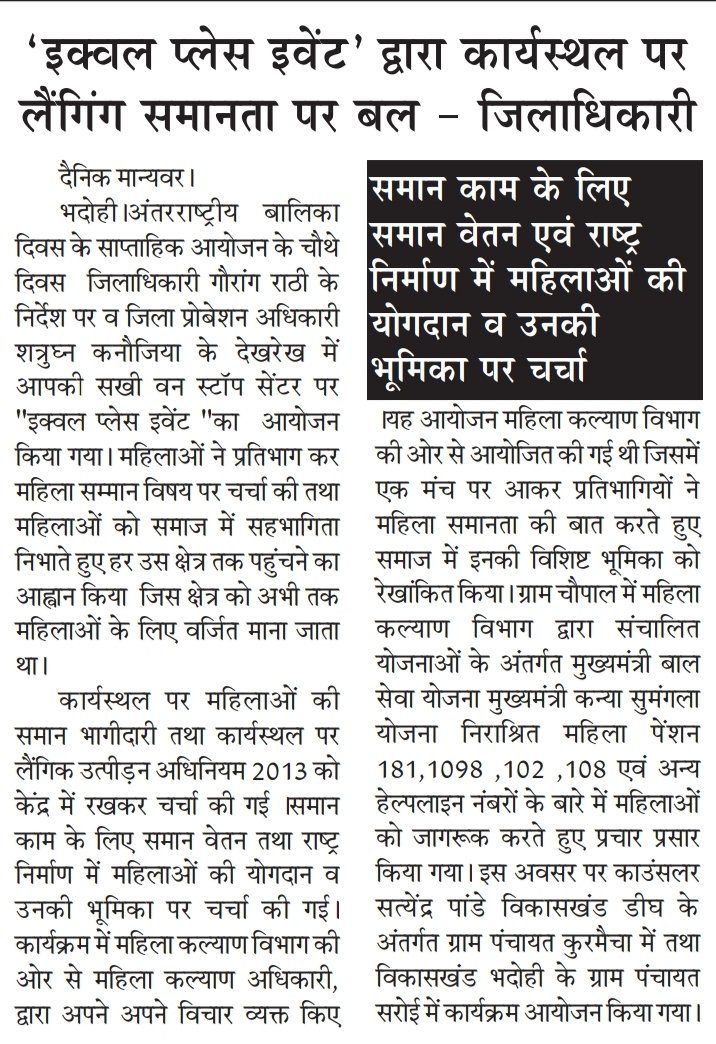 'इक्वल प्लेस इवेंट' द्वारा कार्यस्थल पर लैंगिंग समानता पर बल – जिलाधिकारी

दैनिक मान्यवर।

भदोही।अंतरराष्ट्रीय बालिका दिवस के साप्ताहिक आयोजन के चौथे दिवस जिलाधिकारी गौरांग राठी के निर्देश पर व जिला प्रोबेशन अधिकारी शत्रुघ्न कनौजिया के देखरेख में आपकी सखी वन स्टॉप सेंटर पर "इक्वल प्लेस इवेंट "का आयोजन किया गया। महिलाओं ने प्रतिभाग कर महिला सम्मान विषय पर चर्चा की तथा महिलाओं को समाज में सहभागिता निभाते हुए हर उस क्षेत्र तक पहुंचने का आह्वान किया जिस क्षेत्र को अभी तक महिलाओं के लिए वर्जित माना जाता था।

कार्यस्थल पर महिलाओं की समान भागीदारी तथा कार्यस्थल पर लैंगिक उत्पीड़न अधिनियम 2013 को केंद्र में रखकर चर्चा की गई ।समान काम के लिए समान वेतन तथा राष्ट्र निर्माण में महिलाओं की योगदान व उनकी भूमिका पर चर्चा की गई। कार्यक्रम में महिला कल्याण विभाग की ओर से महिला कल्याण अधिकारी, द्वारा अपने अपने विचार व्यक्त किए

समान काम के लिए समान वेतन एवं राष्ट्र निर्माण में महिलाओं की योगदान व उनकी भूमिका पर चर्चा

।यह आयोजन महिला कल्याण विभाग की ओर से आयोजित की गई थी जिसमें एक मंच पर आकर प्रतिभागियों ने महिला समानता की बात करते हुए समाज में इनकी विशिष्ट भूमिका को रेखांकित किया। ग्राम चौपाल में महिला कल्याण विभाग द्वारा संचालित योजनाओं के अंतर्गत मुख्यमंत्री बाल सेवा योजना मुख्यमंत्री कन्या सुमंगला योजना निराश्रित महिला पेंशन 181,1098 ,102 ,108 एवं अन्य हेल्पलाइन नंबरों के बारे में महिलाओं को जागरूक करते हुए प्रचार प्रसार किया गया। इस अवसर पर काउंसलर सत्येंद्र पांडे विकासखंड डीघ के अंतर्गत ग्राम पंचायत कुरमैचा में तथा विकासखंड भदोही के ग्राम पंचायत सरोई में कार्यक्रम आयोजन किया गया।